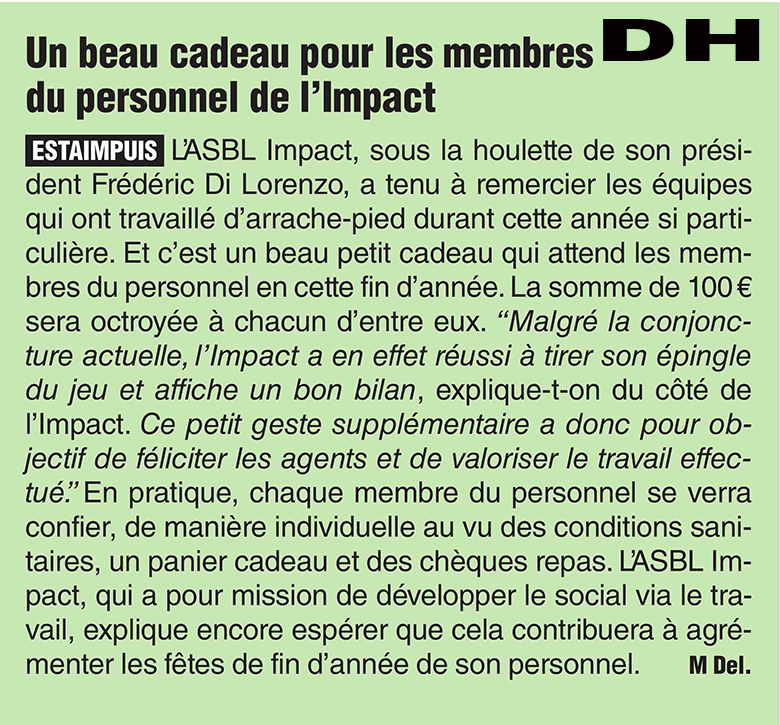 Un beau cadeau pour les membres du personnel de l'Impact

DH

ESTAIMPUIS L'ASBL Impact, sous la houlette de son président Frédéric Di Lorenzo, a tenu à remercier les équipes qui ont travaillé d'arrache-pied durant cette année si particulière. Et c'est un beau petit cadeau qui attend les membres du personnel en cette fin d'année. La somme de 100 € sera octroyée à chacun d'entre eux. "Malgré la conjoncture actuelle, l'Impact a en effet réussi à tirer son épingle du jeu et affiche un bon bilan, explique-t-on du côté de l'Impact. Ce petit geste supplémentaire a donc pour objectif de féliciter les agents et de valoriser le travail effectué." En pratique, chaque membre du personnel se verra confier, de manière individuelle au vu des conditions sanitaires, un panier cadeau et des chèques repas. L'ASBL Impact, qui a pour mission de développer le social via le travail, explique encore espérer que cela contribuera à agrémenter les fêtes de fin d'année de son personnel. M Del.